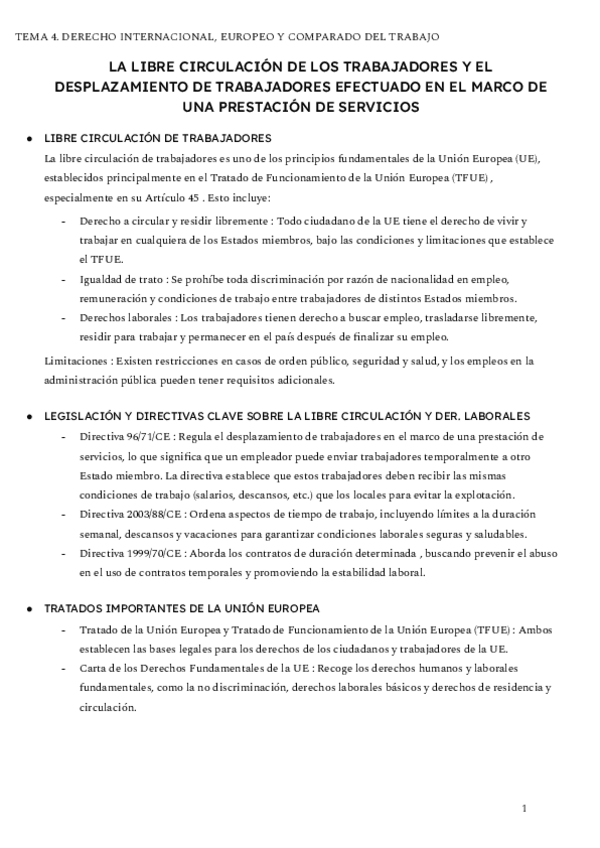 TEMA 4. DERECHO INTERNACIONAL, EUROPEO Y COMPARADO DEL TRABAJO

LA LIBRE CIRCULACIÓN DE LOS TRABAJADORES Y EL DESPLAZAMIENTO DE TRABAJADORES EFECTUADO EN EL MARCO DE UNA PRESTACIÓN DE SERVICIOS

● LIBRE CIRCULACIÓN DE TRABAJADORES
La libre circulación de trabajadores es uno de los principios fundamentales de la Unión Europea (UE), establecidos principalmente en el Tratado de Funcionamiento de la Unión Europea (TFUE) , especialmente en su Artículo 45 . Esto incluye:
- Derecho a circular y residir libremente : Todo ciudadano de la UE tiene el derecho de vivir y trabajar en cualquiera de los Estados miembros, bajo las condiciones y limitaciones que establece el TFUE.
- Igualdad de trato : Se prohíbe toda discriminación por razón de nacionalidad en empleo, remuneración y condiciones de trabajo entre trabajadores de distintos Estados miembros.
- Derechos laborales : Los trabajadores tienen derecho a buscar empleo, trasladarse libremente, residir para trabajar y permanecer en el país después de finalizar su empleo.

Limitaciones : Existen restricciones en casos de orden público, seguridad y salud, y los empleos en la administración pública pueden tener requisitos adicionales.

● LEGISLACIÓN Y DIRECTIVAS CLAVE SOBRE LA LIBRE CIRCULACIÓN Y DER. LABORALES
- Directiva 96/71/CE : Regula el desplazamiento de trabajadores en el marco de una prestación de servicios, lo que significa que un empleador puede enviar trabajadores temporalmente a otro Estado miembro. La directiva establece que estos trabajadores deben recibir las mismas condiciones de trabajo (salarios, descansos, etc.) que los locales para evitar la explotación.
- Directiva 2003/88/CE : Ordena aspectos de tiempo de trabajo, incluyendo límites a la duración semanal, descansos y vacaciones para garantizar condiciones laborales seguras y saludables.
- Directiva 1999/70/CE : Aborda los contratos de duración determinada , buscando prevenir el abuso en el uso de contratos temporales y promoviendo la estabilidad laboral.

● TRATADOS IMPORTANTES DE LA UNIÓN EUROPEA
- Tratado de la Unión Europea y Tratado de Funcionamiento de la Unión Europea (TFUE) : Ambos establecen las bases legales para los derechos de los ciudadanos y trabajadores de la UE.
- Carta de los Derechos Fundamentales de la UE : Recoge los derechos humanos y laborales fundamentales, como la no discriminación, derechos laborales básicos y derechos de residencia y circulación.

1